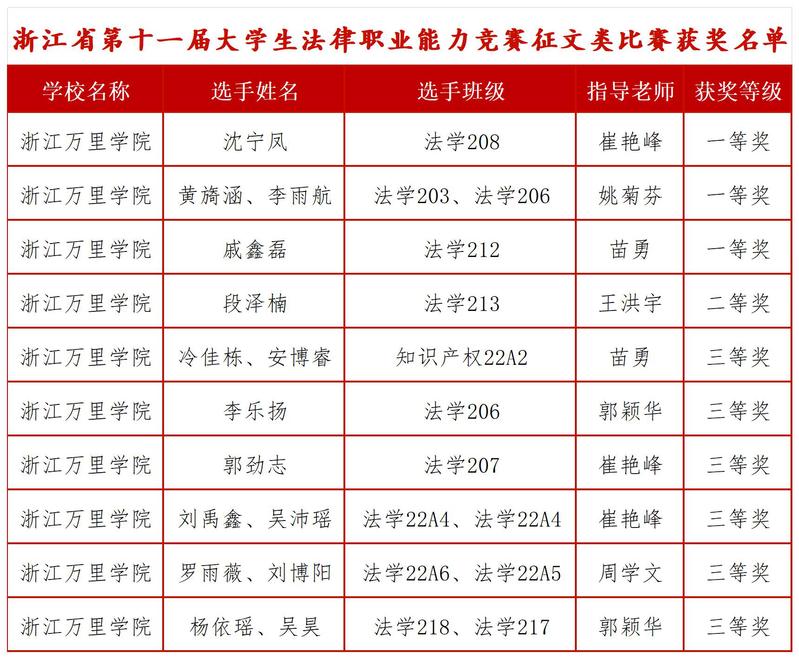 浙江省第十一届大学生法律职业能力竞赛征文类比赛获奖名单

| 学校名称 | 选手姓名 | 选手班级 | 指导老师 | 获奖等级 |
|---|---|---|---|---|
| 浙江万里学院 | 沈宁凤 | 法学208 | 崔艳峰 | 一等奖 |
| 浙江万里学院 | 黄旖涵、李雨航 | 法学203、法学206 | 姚菊芬 | 一等奖 |
| 浙江万里学院 | 戚鑫磊 | 法学212 | 苗勇 | 一等奖 |
| 浙江万里学院 | 段泽楠 | 法学213 | 王洪宇 | 二等奖 |
| 浙江万里学院 | 冷佳栋、安博睿 | 知识产权22A2 | 苗勇 | 三等奖 |
| 浙江万里学院 | 李乐扬 | 法学206 | 郭颖华 | 三等奖 |
| 浙江万里学院 | 郭劲志 | 法学207 | 崔艳峰 | 三等奖 |
| 浙江万里学院 | 刘禹鑫、吴沛瑶 | 法学22A4、法学22A4 | 崔艳峰 | 三等奖 |
| 浙江万里学院 | 罗雨薇、刘博阳 | 法学22A6、法学22A5 | 周学文 | 三等奖 |
| 浙江万里学院 | 杨依瑶、吴昊 | 法学218、法学217 | 郭颖华 | 三等奖 |